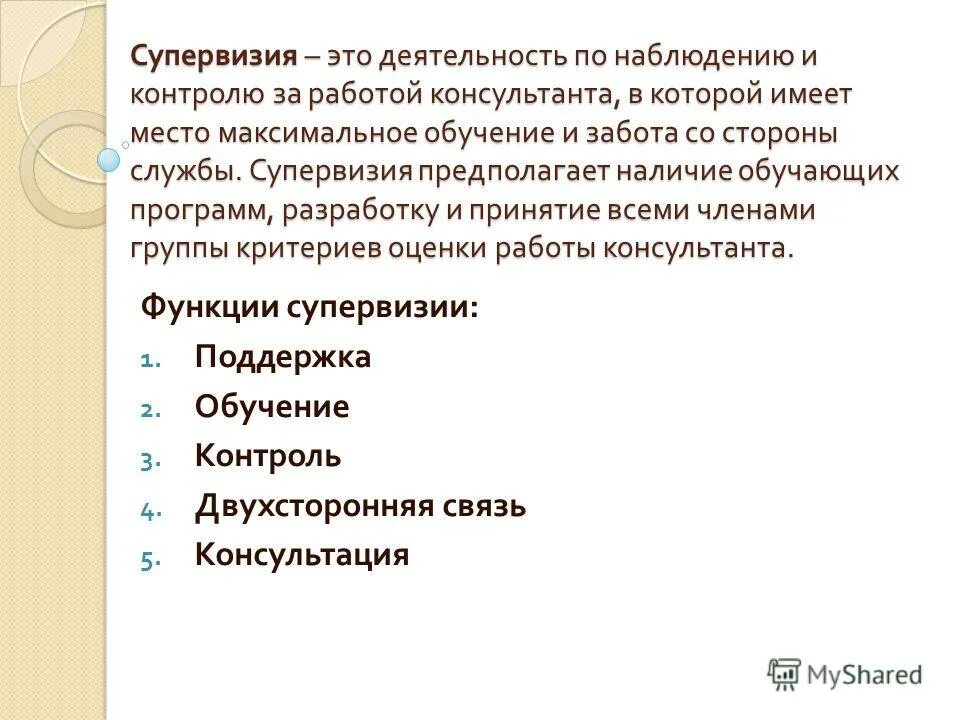 Супервизия – это деятельность по наблюдению и контролю за работой консультанта, в которой имеет место максимальное обучение и забота со стороны службы. Супервизия предполагает наличие обучающих программ, разработку и принятие всеми членами группы критериев оценки работы консультанта.

Функции супервизии:
1. Поддержка
2. Обучение
3. Контроль
4. Двухсторонняя связь
5. Консультация

MyShared